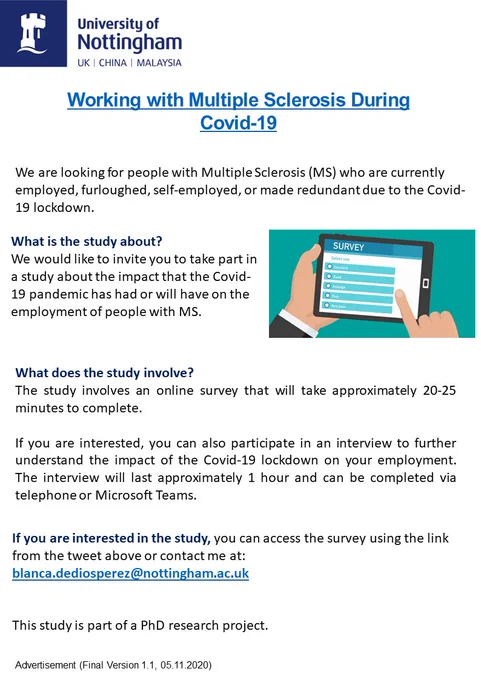 University of Nottingham
UK | CHINA | MALAYSIA

Working with Multiple Sclerosis During Covid-19

We are looking for people with Multiple Sclerosis (MS) who are currently employed, furloughed, self-employed, or made redundant due to the Covid-19 lockdown.

What is the study about?
We would like to invite you to take part in a study about the impact that the Covid-19 pandemic has had or will have on the employment of people with MS.

SURVEY
Select one
Excellent
Good
Average
Poor
Very poor

What does the study involve?
The study involves an online survey that will take approximately 20-25 minutes to complete.

If you are interested, you can also participate in an interview to further understand the impact of the Covid-19 lockdown on your employment. The interview will last approximately 1 hour and can be completed via telephone or Microsoft Teams.

If you are interested in the study, you can access the survey using the link from the tweet above or contact me at:
blanca.dediosperez@nottingham.ac.uk

This study is part of a PhD research project.

Advertisement (Final Version 1.1, 05.11.2020)